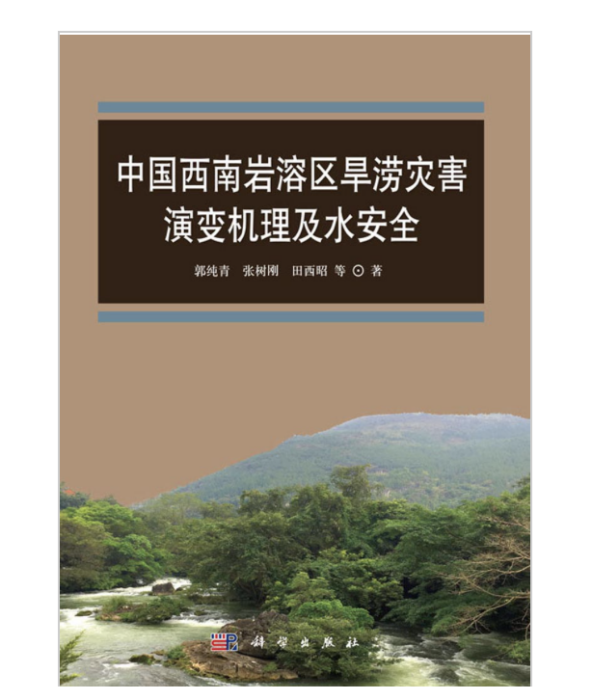 中国西南岩溶区旱涝灾害演变机理及水安全

郭纯青　张树刚　田西昭　等 ⊙ 著

科学出版社